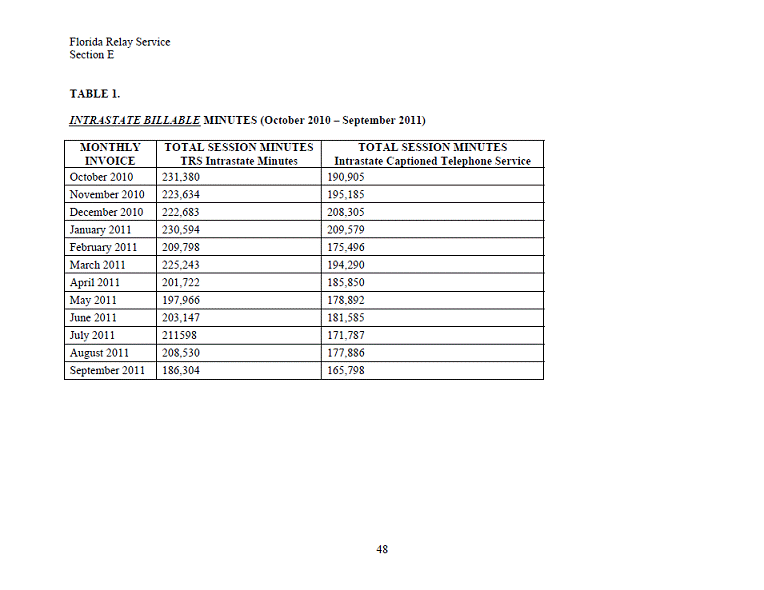 Florida Relay Service
Section E

TABLE 1.

INTRASTATE BILLABLE MINUTES (October 2010 – September 2011)

| MONTHLY INVOICE | TOTAL SESSION MINUTES TRS Intrastate Minutes | TOTAL SESSION MINUTES Intrastate Captioned Telephone Service |
|---|---|---|
| October 2010 | 231,380 | 190,905 |
| November 2010 | 223,634 | 195,185 |
| December 2010 | 222,683 | 208,305 |
| January 2011 | 230,594 | 209,579 |
| February 2011 | 209,798 | 175,496 |
| March 2011 | 225,243 | 194,290 |
| April 2011 | 201,722 | 185,850 |
| May 2011 | 197,966 | 178,892 |
| June 2011 | 203,147 | 181,585 |
| July 2011 | 211598 | 171,787 |
| August 2011 | 208,530 | 177,886 |
| September 2011 | 186,304 | 165,798 |

48